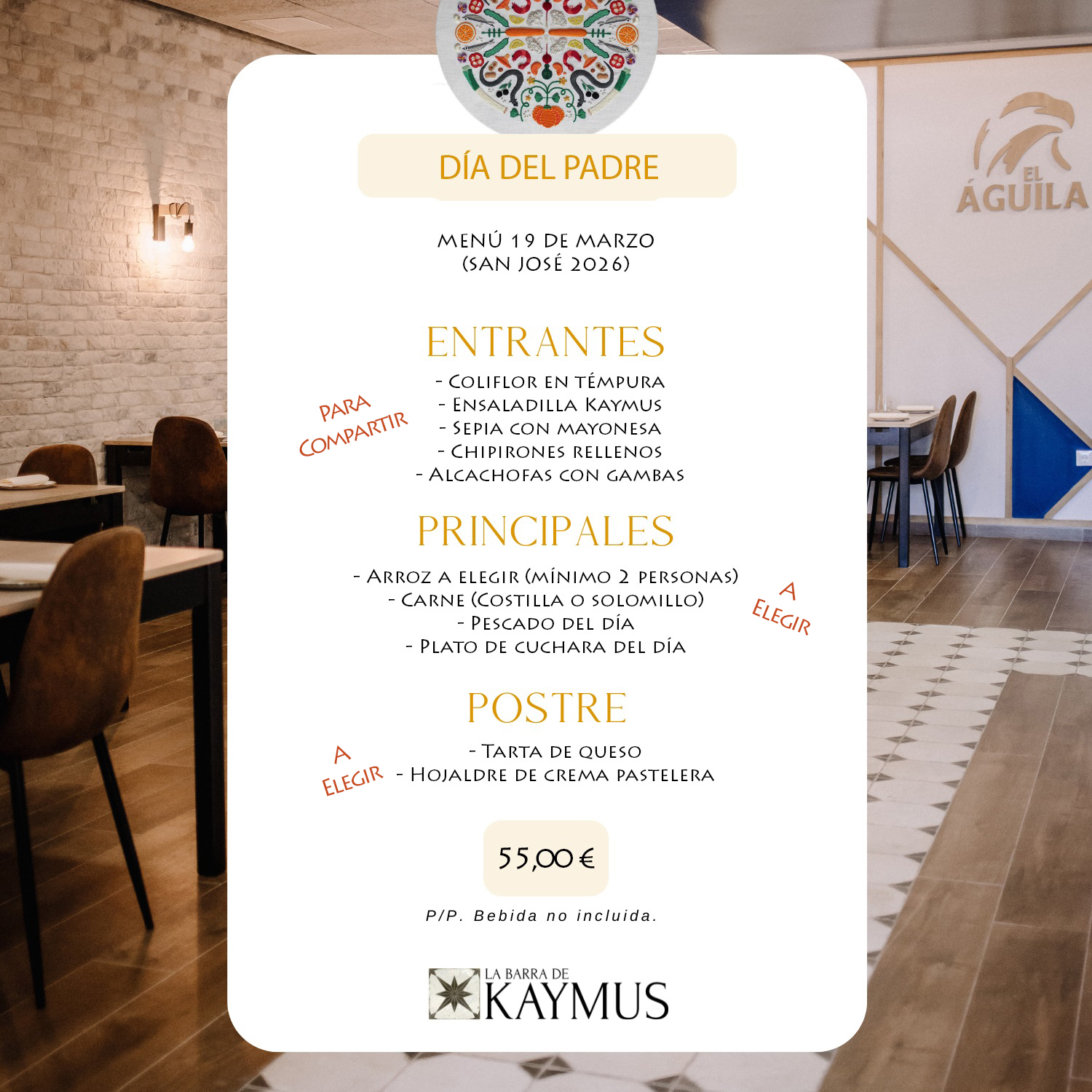 EL ÁGUILA

DÍA DEL PADRE

MENÚ 19 DE MARZO
(SAN JOSÉ 2026)

ENTRANTES

PARA COMPARTIR

- Coliflor en témpura
- Ensaladilla Kaymus
- Sepia con mayonesa
- Chipirones rellenos
- Alcachofas con gambas

PRINCIPALES

- Arroz a elegir (mínimo 2 personas)
- Carne (Costilla o solomillo)
- Pescado del día
- Plato de cuchara del día

A ELEGIR

POSTRE

A ELEGIR

- Tarta de queso
- Hojaldre de crema pastelera

55,00 €

P/P. Bebida no incluida.

LA BARRA DE KAYMUS